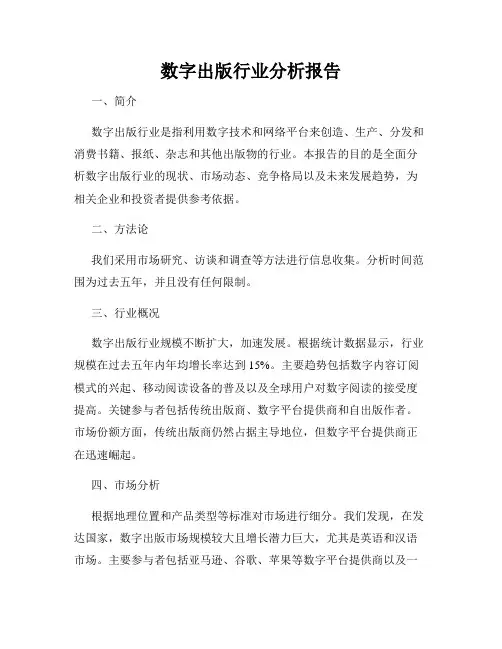 数字出版行业分析报告

一、简介

数字出版行业是指利用数字技术和网络平台来创造、生产、分发和消费书籍、报纸、杂志和其他出版物的行业。本报告的目的是全面分析数字出版行业的现状、市场动态、竞争格局以及未来发展趋势，为相关企业和投资者提供参考依据。

二、方法论

我们采用市场研究、访谈和调查等方法进行信息收集。分析时间范围为过去五年，并且没有任何限制。

三、行业概况

数字出版行业规模不断扩大，加速发展。根据统计数据显示，行业规模在过去五年内年均增长率达到 15%。主要趋势包括数字内容订阅模式的兴起、移动阅读设备的普及以及全球用户对数字阅读的接受度提高。关键参与者包括传统出版商、数字平台提供商和自出版作者。市场份额方面，传统出版商仍然占据主导地位，但数字平台提供商正在迅速崛起。

四、市场分析

根据地理位置和产品类型等标准对市场进行细分。我们发现，在发达国家，数字出版市场规模较大且增长潜力巨大，尤其是英语和汉语市场。主要参与者包括亚马逊、谷歌、苹果等数字平台提供商以及一